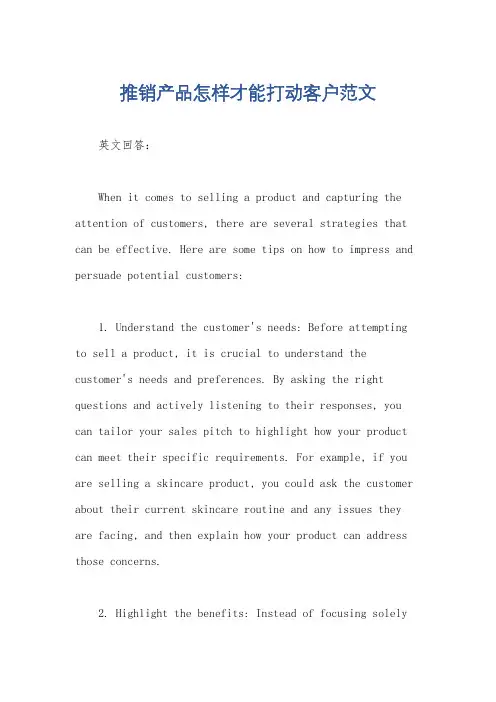 推销产品怎样才能打动客户范文

英文回答：

When it comes to selling a product and capturing the attention of customers, there are several strategies that can be effective. Here are some tips on how to impress and persuade potential customers:

1. Understand the customer's needs: Before attempting to sell a product, it is crucial to understand the customer's needs and preferences. By asking the right questions and actively listening to their responses, you can tailor your sales pitch to highlight how your product can meet their specific requirements. For example, if you are selling a skincare product, you could ask the customer about their current skincare routine and any issues they are facing, and then explain how your product can address those concerns.

2. Highlight the benefits: Instead of focusing solely